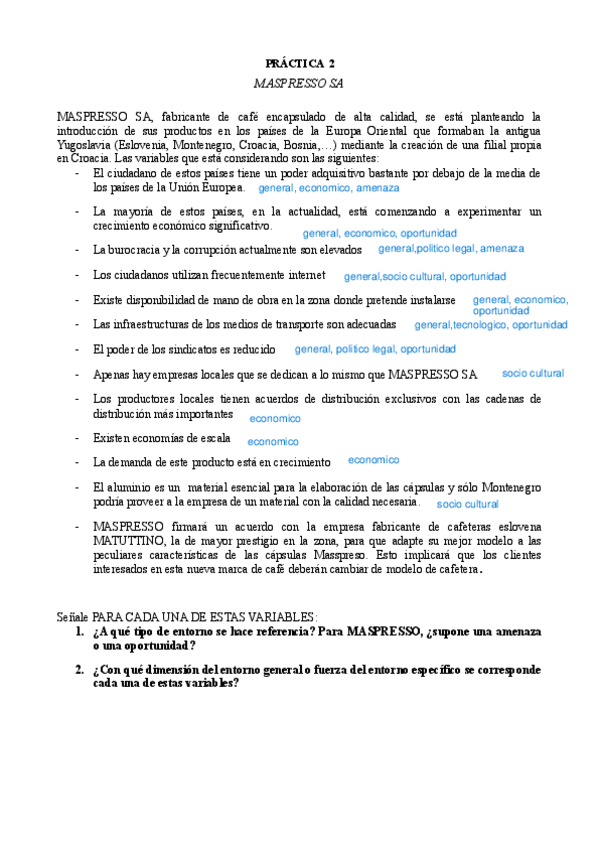 PRÁCTICA 2
MASPRESSO SA

MASPRESSO SA, fabricante de café encapsulado de alta calidad, se está planteando la introducción de sus productos en los países de la Europa Oriental que formaban la antigua Yugoslavia (Eslovenia, Montenegro, Croacia, Bosnia,…) mediante la creación de una filial propia en Croacia. Las variables que está considerando son las siguientes:

- El ciudadano de estos países tiene un poder adquisitivo bastante por debajo de la media de los países de la Unión Europea. general, economico, amenaza
- La mayoría de estos países, en la actualidad, está comenzando a experimentar un crecimiento económico significativo. general, economico, oportunidad
- La burocracia y la corrupción actualmente son elevados general,politico legal, amenaza
- Los ciudadanos utilizan frecuentemente internet general,socio cultural, oportunidad
- Existe disponibilidad de mano de obra en la zona donde pretende instalarse general, economico, oportunidad
- Las infraestructuras de los medios de transporte son adecuadas general,tecnologico, oportunidad
- El poder de los sindicatos es reducido general, politico legal, oportunidad
- Apenas hay empresas locales que se dedican a lo mismo que MASPRESSO SA socio cultural
- Los productores locales tienen acuerdos de distribución exclusivos con las cadenas de distribución más importantes economico
- Existen economías de escala economico
- La demanda de este producto está en crecimiento economico
- El aluminio es un material esencial para la elaboración de las cápsulas y sólo Montenegro podría proveer a la empresa de un material con la calidad necesaria. socio cultural
- MASPRESSO firmará un acuerdo con la empresa fabricante de cafeteras eslovena MATUTTINO, la de mayor prestigio en la zona, para que adapte su mejor modelo a las peculiares características de las cápsulas Masspreso. Esto implicará que los clientes interesados en esta nueva marca de café deberán cambiar de modelo de cafetera.

Señale PARA CADA UNA DE ESTAS VARIABLES:
1. ¿A qué tipo de entorno se hace referencia? Para MASPRESSO, ¿supone una amenaza o una oportunidad?
2. ¿Con qué dimensión del entorno general o fuerza del entorno específico se corresponde cada una de estas variables?